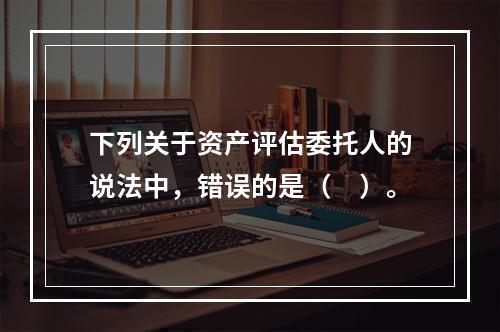 下列关于资产评估委托人的说法中，错误的是（　）。